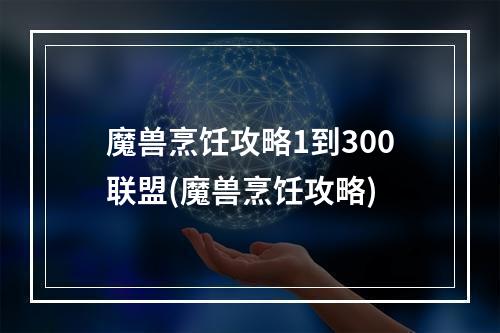 魔兽烹饪攻略1到300联盟(魔兽烹饪攻略)